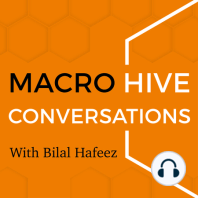 MACRO HIVE
CONVERSATIONS

With Bilal Hafeez